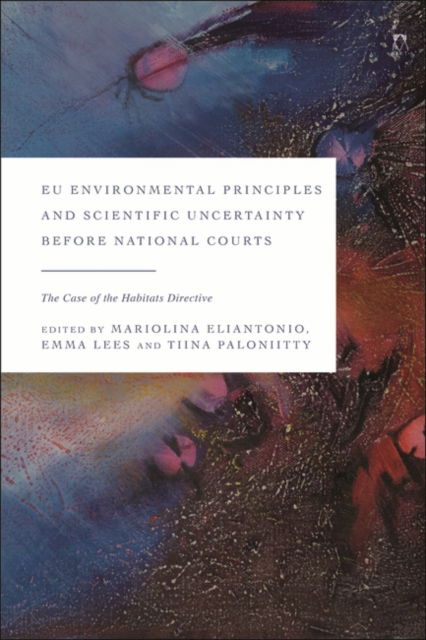 EU ENVIRONMENTAL PRINCIPLES AND SCIENTIFIC UNCERTAINTY BEFORE NATIONAL COURTS

The Case of the Habitats Directive

EDITED BY MARIOLINA ELIANTONIO, EMMA LEES AND TIINA PALONIITTY